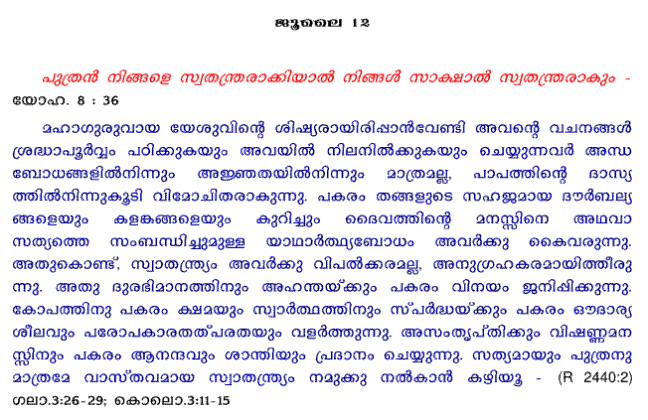 ജൂലൈ 12

പുത്രൻ നിങ്ങളെ സ്വതന്ത്രരാക്കിയാൽ നിങ്ങൾ സാക്ഷാൽ സ്വതന്ത്രരാകും - യോഹ. 8 : 36

മഹാഗുരുവായ യേശുവിന്റെ ശിഷ്യരായിരിപ്പാൻവേണ്ടി അവന്റെ വചനങ്ങൾ ശ്രദ്ധാപൂർവ്വം പഠിക്കുകയും അവയിൽ നിലനിൽക്കുകയും ചെയ്യുന്നവർ അന്ധബോധങ്ങളിൽനിന്നും അജ്ഞതയിൽനിന്നും മാത്രമല്ല, പാപത്തിന്റെ ദാസ്യത്തിൽനിന്നുകൂടി വിമോചിതരാകുന്നു. പകരം തങ്ങളുടെ സഹജമായ ദൗർബല്യങ്ങളെയും കളങ്കങ്ങളെയും കുറിച്ചും ദൈവത്തിന്റെ മനസ്സിനെ അഥവാ സത്യത്തെ സംബന്ധിച്ചുമുള്ള യാഥാർത്ഥ്യബോധം അവർക്കു കൈവരുന്നു. അതുകൊണ്ട്, സ്വാതന്ത്ര്യം അവർക്കു വിപൽക്കരമല്ല, അനുഗ്രഹകരമായിത്തീരുന്നു. അതു ദുരഭിമാനത്തിനും അഹന്തയ്ക്കും പകരം വിനയം ജനിപ്പിക്കുന്നു. കോപത്തിനു പകരം ക്ഷമയും സ്വാർത്ഥത്തിനും സ്പർദ്ധയ്ക്കും പകരം ഔദാര്യശീലവും പരോപകാരതത്പരതയും വളർത്തുന്നു. അസംതൃപ്തിക്കും വിഷണ്ണമനസ്സിനും പകരം ആനന്ദവും ശാന്തിയും പ്രദാനം ചെയ്യുന്നു. സത്യമായും പുത്രനു മാത്രമേ വാസ്തവമായ സ്വാതന്ത്ര്യം നമുക്കു നൽകാൻ കഴിയൂ - (R 2440:2)

ഗലാ.3:26-29; കൊലൊ.3:11-15